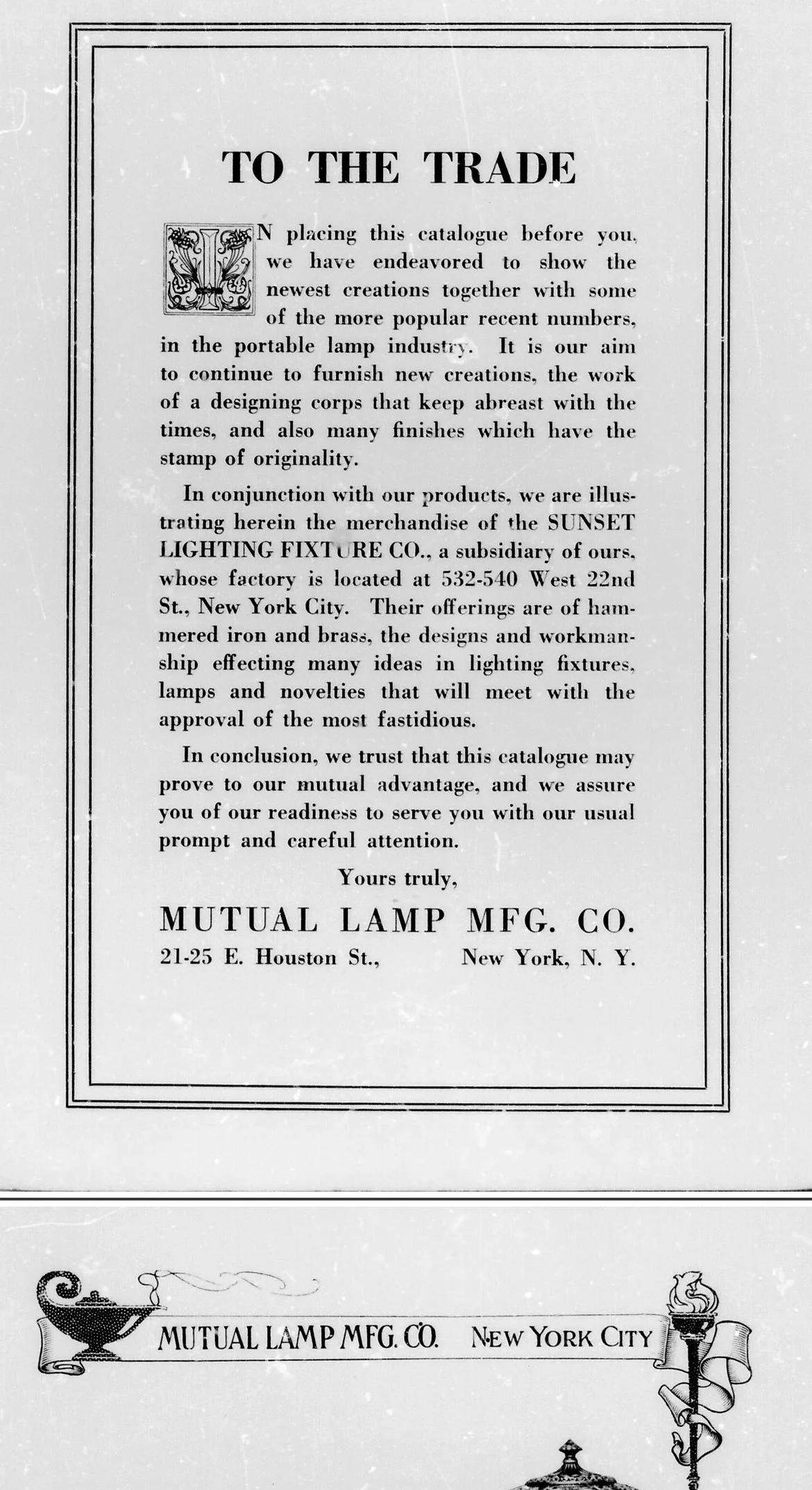 TO THE TRADE

IN placing this catalogue before you, we have endeavored to show the newest creations together with some of the more popular recent numbers, in the portable lamp industry. It is our aim to continue to furnish new creations, the work of a designing corps that keep abreast with the times, and also many finishes which have the stamp of originality.

In conjunction with our products, we are illustrating herein the merchandise of the SUNSET LIGHTING FIXTURE CO., a subsidiary of ours, whose factory is located at 532-540 West 22nd St., New York City. Their offerings are of hammered iron and brass, the designs and workmanship effecting many ideas in lighting fixtures, lamps and novelties that will meet with the approval of the most fastidious.

In conclusion, we trust that this catalogue may prove to our mutual advantage, and we assure you of our readiness to serve you with our usual prompt and careful attention.

Yours truly,

MUTUAL LAMP MFG. CO.

21-25 E. Houston St., New York, N. Y.

MUTUAL LAMP MFG. CO. NEW YORK CITY